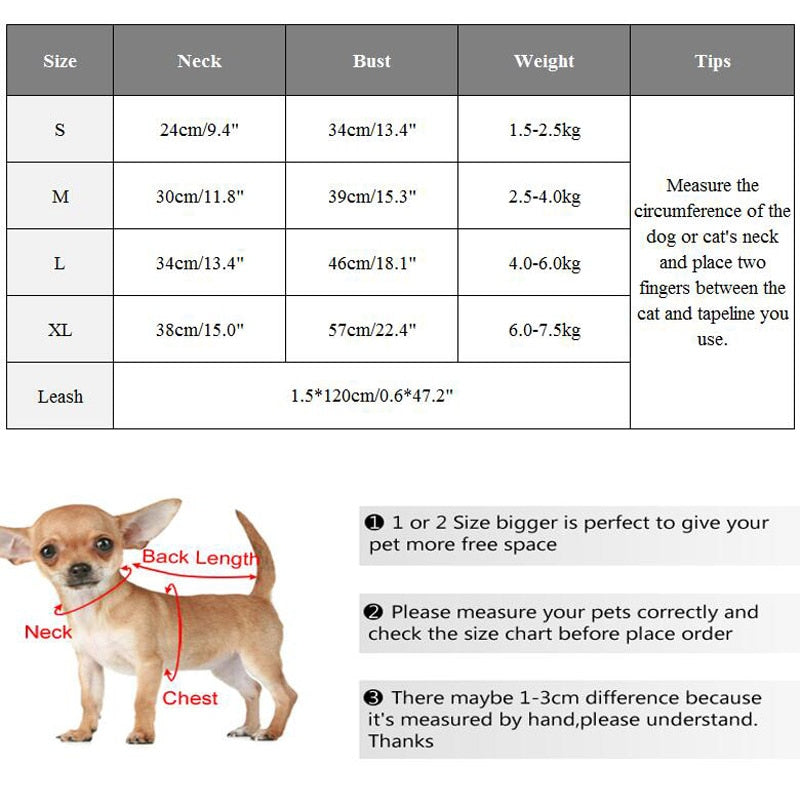 | Size | Neck | Bust | Weight | Tips |
|---|---|---|---|---|
| S | 24cm/9.4" | 34cm/13.4" | 1.5-2.5kg | Measure the circumference of the dog or cat's neck and place two fingers between the cat and tapeline you use. |
| M | 30cm/11.8" | 39cm/15.3" | 2.5-4.0kg | |
| L | 34cm/13.4" | 46cm/18.1" | 4.0-6.0kg | |
| XL | 38cm/15.0" | 57cm/22.4" | 6.0-7.5kg | |
| Leash | 1.5*120cm/0.6*47.2" | | | |

Back Length
Neck
Chest

❶ 1 or 2 Size bigger is perfect to give your pet more free space

❷ Please measure your pets correctly and check the size chart before place order

❸ There maybe 1-3cm difference because it's measured by hand,please understand. Thanks